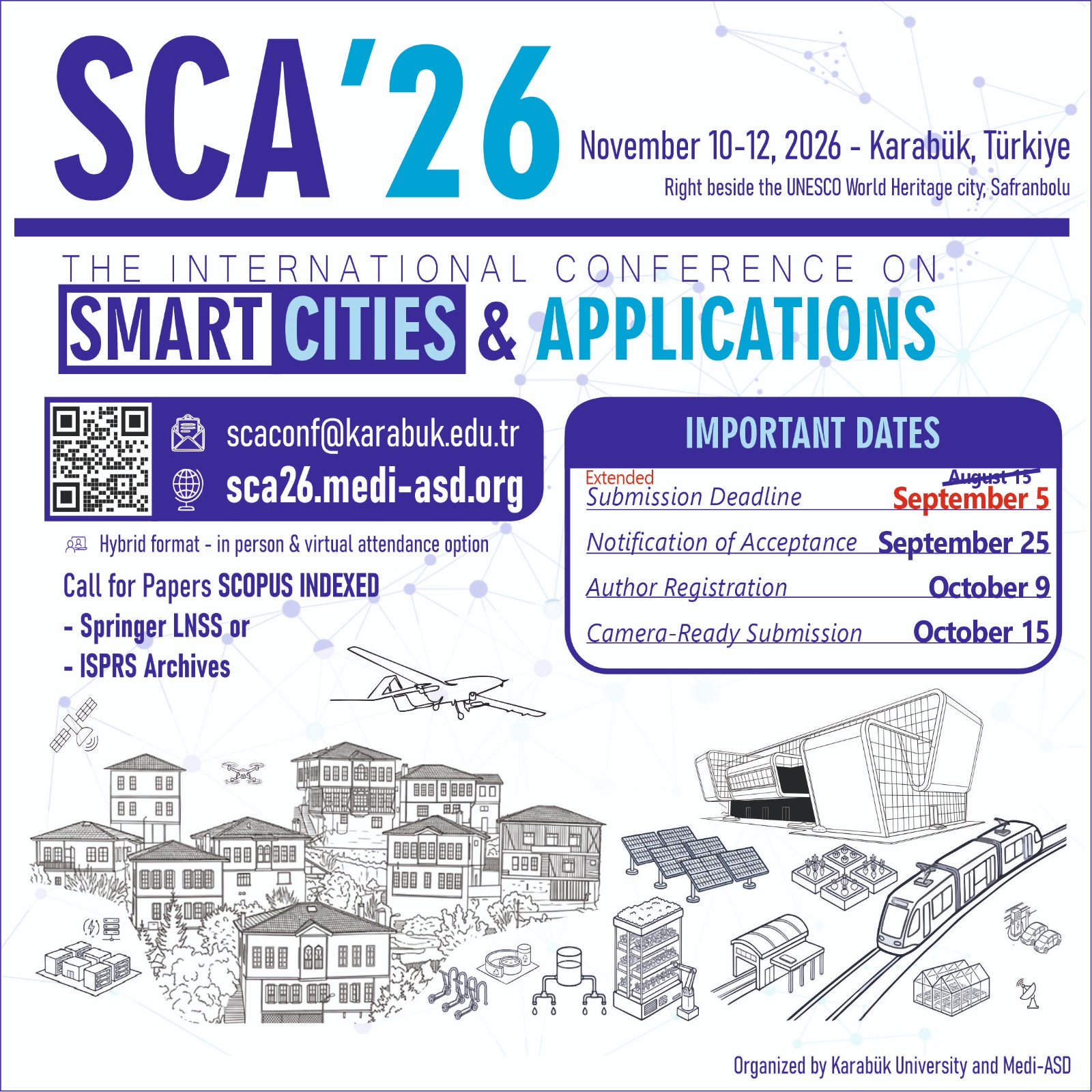 SCA'26

November 10-12, 2026 - Karabük, Türkiye
Right beside the UNESCO World Heritage city, Safranbolu

THE INTERNATIONAL CONFERENCE ON
SMART CITIES & APPLICATIONS

scaconf@karabuk.edu.tr
sca26.medi-asd.org

Hybrid format - in person & virtual attendance option

Call for Papers SCOPUS INDEXED
- Springer LNSS or
- ISPRS Archives

IMPORTANT DATES

Extended
Submission Deadline August 15 September 5

Notification of Acceptance September 25

Author Registration October 9

Camera-Ready Submission October 15

Organized by Karabük University and Medi-ASD